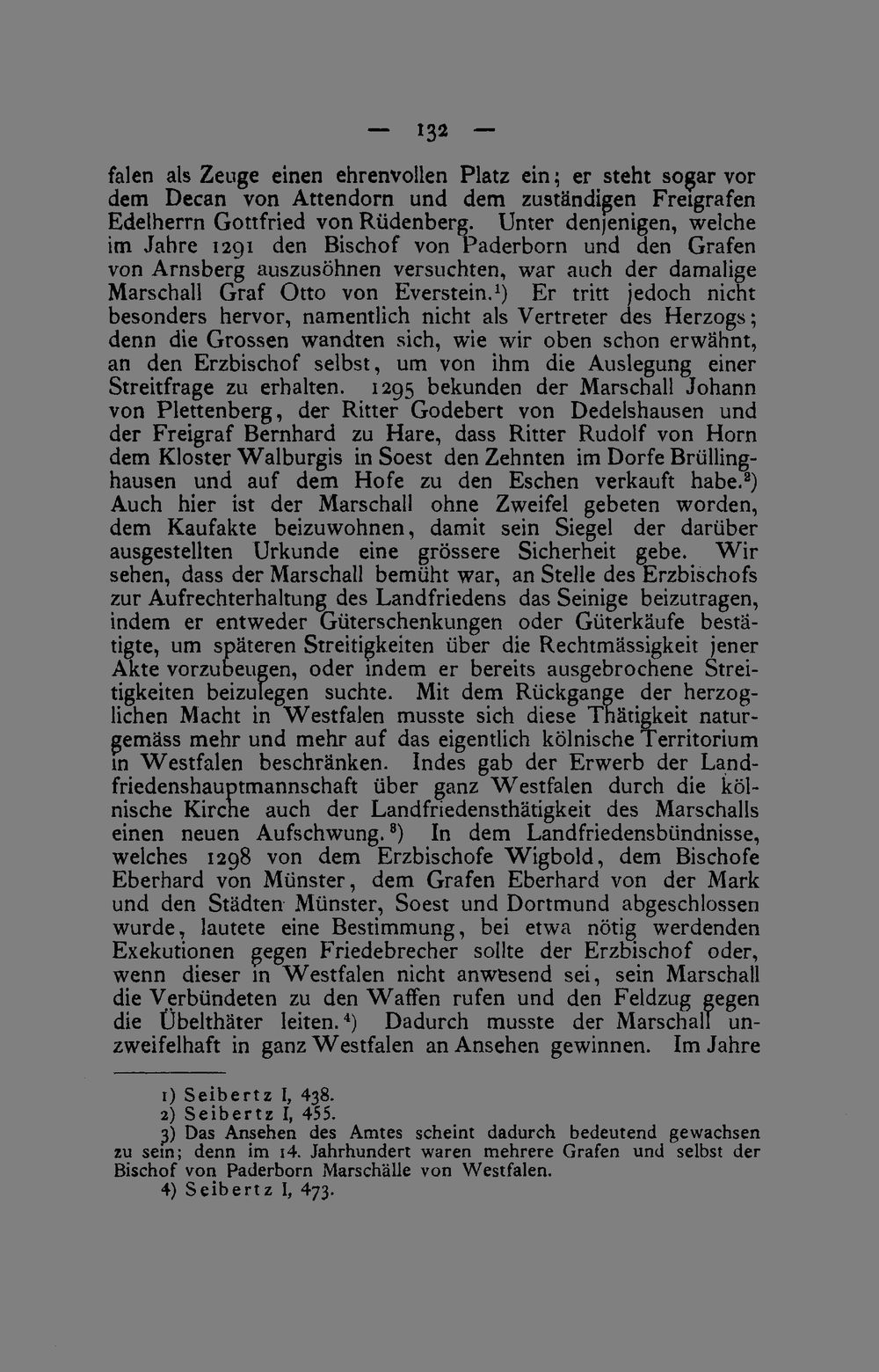 — 132 —

falen als Zeuge einen ehrenvollen Platz ein; er steht sogar vor dem Decan von Attendorn und dem zuständigen Freigrafen Edelherrn Gottfried von Rüdenberg. Unter denjenigen, welche im Jahre 1291 den Bischof von Paderborn und den Grafen von Arnsberg auszusöhnen versuchten, war auch der damalige Marschall Graf Otto von Everstein.$^{1}$) Er tritt jedoch nicht besonders hervor, namentlich nicht als Vertreter des Herzogs; denn die Grossen wandten sich, wie wir oben schon erwähnt, an den Erzbischof selbst, um von ihm die Auslegung einer Streitfrage zu erhalten. 1295 bekunden der Marschall Johann von Plettenberg, der Ritter Godebert von Dedelshausen und der Freigraf Bernhard zu Hare, dass Ritter Rudolf von Horn dem Kloster Walburgis in Soest den Zehnten im Dorfe Brüllinghausen und auf dem Hofe zu den Eschen verkauft habe.$^{2}$) Auch hier ist der Marschall ohne Zweifel gebeten worden, dem Kaufakte beizuwohnen, damit sein Siegel der darüber ausgestellten Urkunde eine grössere Sicherheit gebe. Wir sehen, dass der Marschall bemüht war, an Stelle des Erzbischofs zur Aufrechterhaltung des Landfriedens das Seinige beizutragen, indem er entweder Güterschenkungen oder Güterkäufe bestätigte, um späteren Streitigkeiten über die Rechtmässigkeit jener Akte vorzubeugen, oder indem er bereits ausgebrochene Streitigkeiten beizulegen suchte. Mit dem Rückgange der herzoglichen Macht in Westfalen musste sich diese Thätigkeit naturgemäss mehr und mehr auf das eigentlich kölnische Territorium in Westfalen beschränken. Indes gab der Erwerb der Landfriedenshauptmannschaft über ganz Westfalen durch die kölnische Kirche auch der Landfriedensthätigkeit des Marschalls einen neuen Aufschwung.$^{3}$) In dem Landfriedensbündnisse, welches 1298 von dem Erzbischofe Wigbold, dem Bischofe Eberhard von Münster, dem Grafen Eberhard von der Mark und den Städten Münster, Soest und Dortmund abgeschlossen wurde, lautete eine Bestimmung, bei etwa nötig werdenden Exekutionen gegen Friedebrecher sollte der Erzbischof oder, wenn dieser in Westfalen nicht anwesend sei, sein Marschall die Verbündeten zu den Waffen rufen und den Feldzug gegen die Übelthäter leiten.$^{4}$) Dadurch musste der Marschall unzweifelhaft in ganz Westfalen an Ansehen gewinnen. Im Jahre

1) Seibertz I, 438.
2) Seibertz I, 455.
3) Das Ansehen des Amtes scheint dadurch bedeutend gewachsen zu sein; denn im 14. Jahrhundert waren mehrere Grafen und selbst der Bischof von Paderborn Marschälle von Westfalen.
4) Seibertz I, 473.